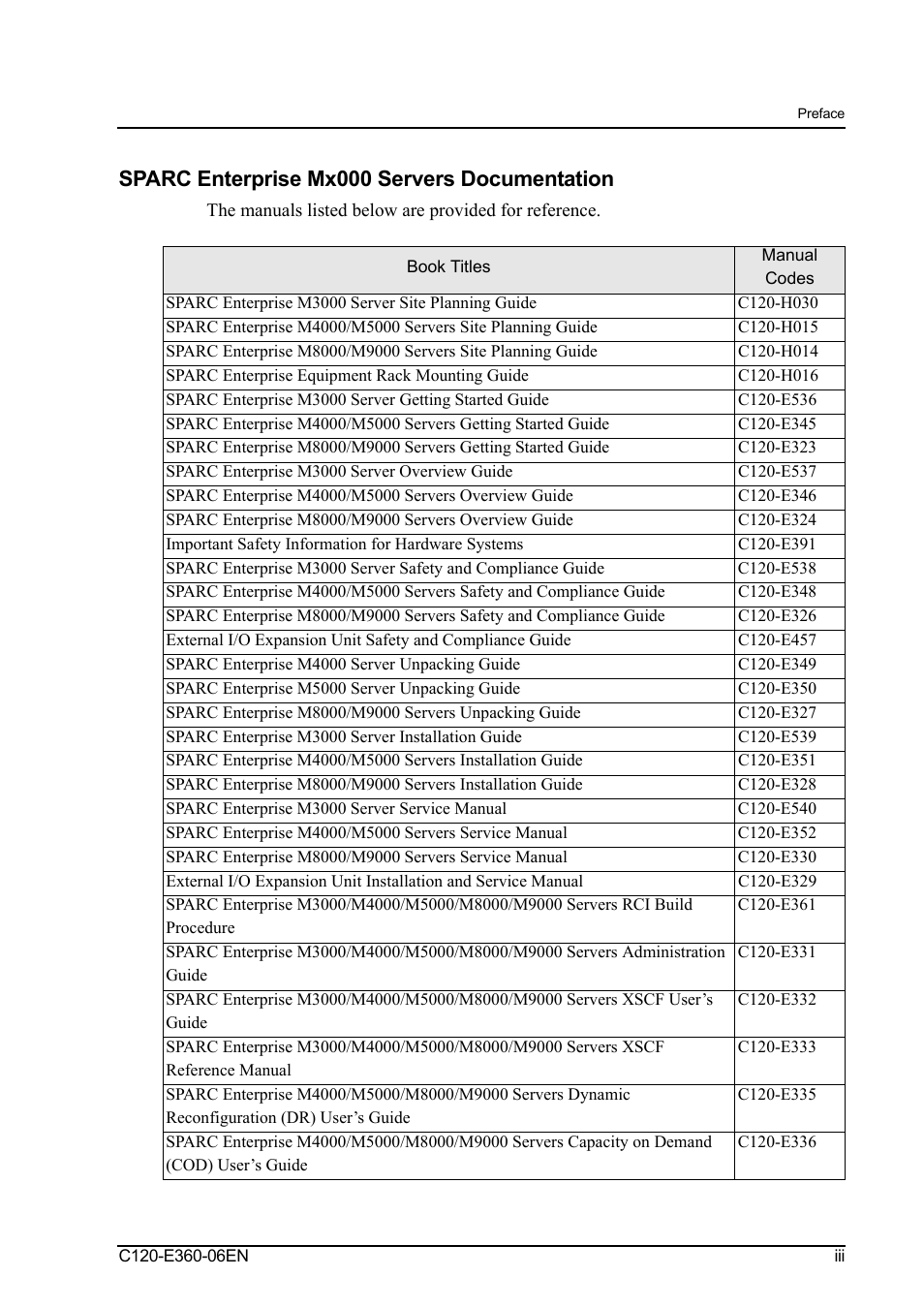 Preface

SPARC Enterprise Mx000 Servers Documentation

The manuals listed below are provided for reference.

| Book Titles | Manual Codes |
|---|---|
| SPARC Enterprise M3000 Server Site Planning Guide | C120-H030 |
| SPARC Enterprise M4000/M5000 Servers Site Planning Guide | C120-H015 |
| SPARC Enterprise M8000/M9000 Servers Site Planning Guide | C120-H014 |
| SPARC Enterprise Equipment Rack Mounting Guide | C120-H016 |
| SPARC Enterprise M3000 Server Getting Started Guide | C120-E536 |
| SPARC Enterprise M4000/M5000 Servers Getting Started Guide | C120-E345 |
| SPARC Enterprise M8000/M9000 Servers Getting Started Guide | C120-E323 |
| SPARC Enterprise M3000 Server Overview Guide | C120-E537 |
| SPARC Enterprise M4000/M5000 Servers Overview Guide | C120-E346 |
| SPARC Enterprise M8000/M9000 Servers Overview Guide | C120-E324 |
| Important Safety Information for Hardware Systems | C120-E391 |
| SPARC Enterprise M3000 Server Safety and Compliance Guide | C120-E538 |
| SPARC Enterprise M4000/M5000 Servers Safety and Compliance Guide | C120-E348 |
| SPARC Enterprise M8000/M9000 Servers Safety and Compliance Guide | C120-E326 |
| External I/O Expansion Unit Safety and Compliance Guide | C120-E457 |
| SPARC Enterprise M4000 Server Unpacking Guide | C120-E349 |
| SPARC Enterprise M5000 Server Unpacking Guide | C120-E350 |
| SPARC Enterprise M8000/M9000 Servers Unpacking Guide | C120-E327 |
| SPARC Enterprise M3000 Server Installation Guide | C120-E539 |
| SPARC Enterprise M4000/M5000 Servers Installation Guide | C120-E351 |
| SPARC Enterprise M8000/M9000 Servers Installation Guide | C120-E328 |
| SPARC Enterprise M3000 Server Service Manual | C120-E540 |
| SPARC Enterprise M4000/M5000 Servers Service Manual | C120-E352 |
| SPARC Enterprise M8000/M9000 Servers Service Manual | C120-E330 |
| External I/O Expansion Unit Installation and Service Manual | C120-E329 |
| SPARC Enterprise M3000/M4000/M5000/M8000/M9000 Servers RCI Build Procedure | C120-E361 |
| SPARC Enterprise M3000/M4000/M5000/M8000/M9000 Servers Administration Guide | C120-E331 |
| SPARC Enterprise M3000/M4000/M5000/M8000/M9000 Servers XSCF User’s Guide | C120-E332 |
| SPARC Enterprise M3000/M4000/M5000/M8000/M9000 Servers XSCF Reference Manual | C120-E333 |
| SPARC Enterprise M4000/M5000/M8000/M9000 Servers Dynamic Reconfiguration (DR) User’s Guide | C120-E335 |
| SPARC Enterprise M4000/M5000/M8000/M9000 Servers Capacity on Demand (COD) User’s Guide | C120-E336 |

C120-E360-06EN

iii